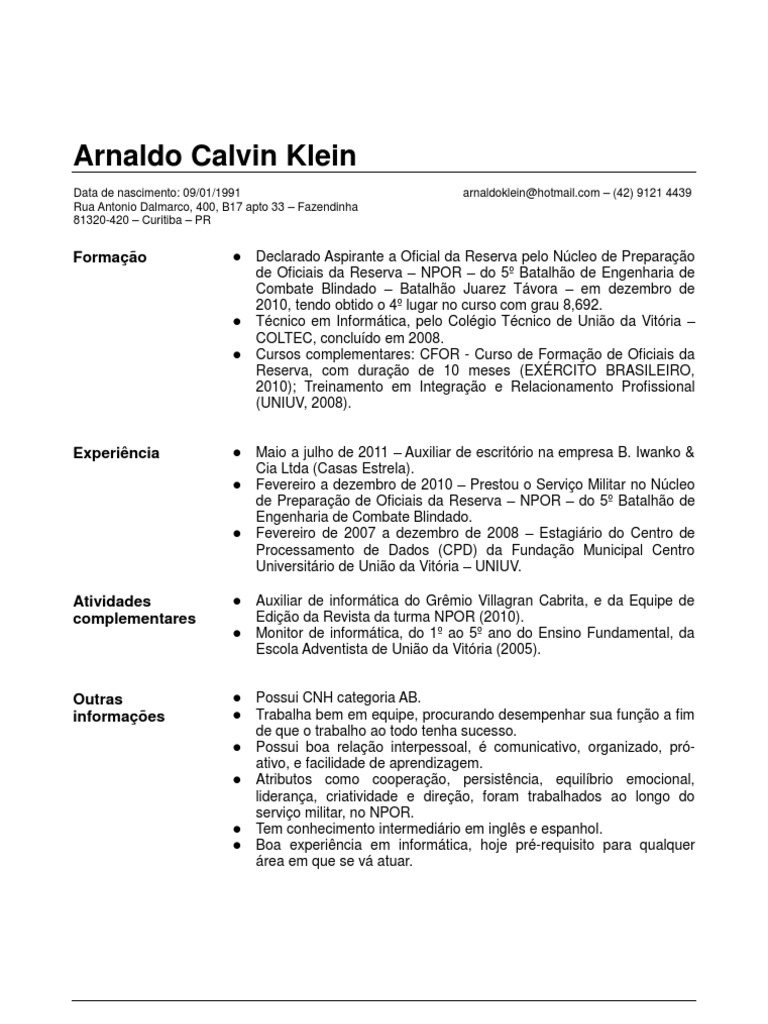 Arnaldo Calvin Klein

Data de nascimento: 09/01/1991
Rua Antonio Dalmarco, 400, B17 apto 33 – Fazendinha
81320-420 – Curitiba – PR

arnaldoklein@hotmail.com – (42) 9121 4439

Formação

● Declarado Aspirante a Oficial da Reserva pelo Núcleo de Preparação de Oficiais da Reserva – NPOR – do 5º Batalhão de Engenharia de Combate Blindado – Batalhão Juarez Távora – em dezembro de 2010, tendo obtido o 4º lugar no curso com grau 8,692.
● Técnico em Informática, pelo Colégio Técnico de União da Vitória – COLTEC, concluído em 2008.
● Cursos complementares: CFOR - Curso de Formação de Oficiais da Reserva, com duração de 10 meses (EXÉRCITO BRASILEIRO, 2010); Treinamento em Integração e Relacionamento Profissional (UNIUV, 2008).

Experiência

● Maio a julho de 2011 – Auxiliar de escritório na empresa B. Iwanko & Cia Ltda (Casas Estrela).
● Fevereiro a dezembro de 2010 – Prestou o Serviço Militar no Núcleo de Preparação de Oficiais da Reserva – NPOR – do 5º Batalhão de Engenharia de Combate Blindado.
● Fevereiro de 2007 a dezembro de 2008 – Estagiário do Centro de Processamento de Dados (CPD) da Fundação Municipal Centro Universitário de União da Vitória – UNIUV.

Atividades complementares

● Auxiliar de informática do Grêmio Villagran Cabrita, e da Equipe de Edição da Revista da turma NPOR (2010).
● Monitor de informática, do 1º ao 5º ano do Ensino Fundamental, da Escola Adventista de União da Vitória (2005).

Outras informações

● Possui CNH categoria AB.
● Trabalha bem em equipe, procurando desempenhar sua função a fim de que o trabalho ao todo tenha sucesso.
● Possui boa relação interpessoal, é comunicativo, organizado, pró-ativo, e facilidade de aprendizagem.
● Atributos como cooperação, persistência, equilíbrio emocional, liderança, criatividade e direção, foram trabalhados ao longo do serviço militar, no NPOR.
● Tem conhecimento intermediário em inglês e espanhol.
● Boa experiência em informática, hoje pré-requisito para qualquer área em que se vá atuar.